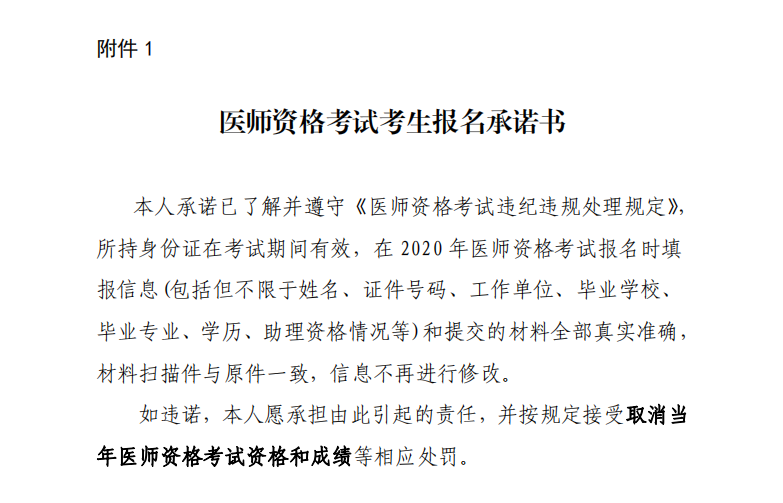 附件 1

医师资格考试考生报名承诺书

本人承诺已了解并遵守《医师资格考试违纪违规处理规定》，所持身份证在考试期间有效，在 2020 年医师资格考试报名时填报信息(包括但不限于姓名、证件号码、工作单位、毕业学校、毕业专业、学历、助理资格情况等)和提交的材料全部真实准确，材料扫描件与原件一致，信息不再进行修改。

如违诺，本人愿承担由此引起的责任，并按规定接受取消当年医师资格考试资格和成绩等相应处罚。